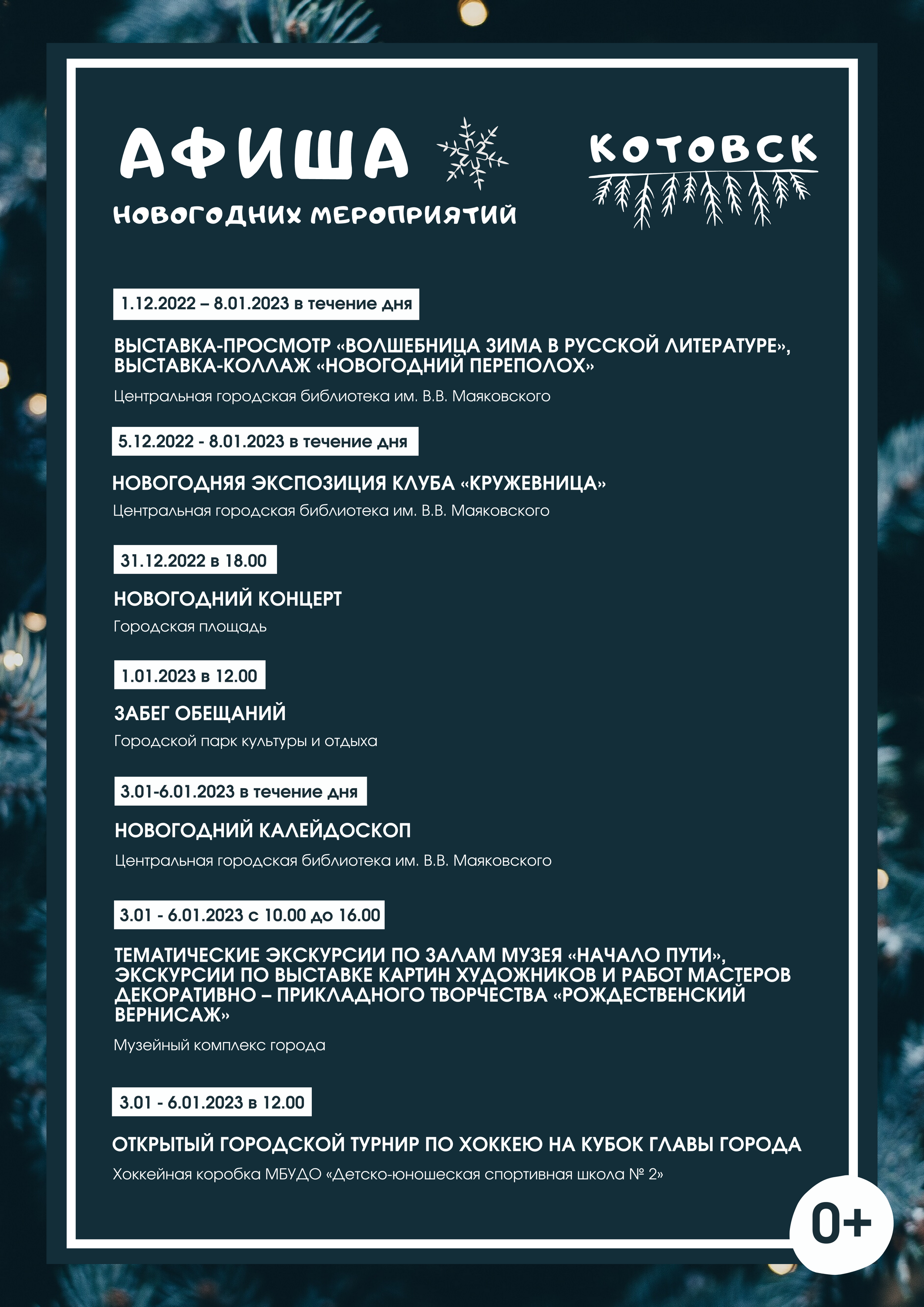 АФИША

НОВОГОДНИХ МЕРОПРИЯТИЙ

КОТОВСК

1.12.2022 – 8.01.2023 в течение дня

ВЫСТАВКА-ПРОСМОТР «ВОЛШЕБНИЦА ЗИМА В РУССКОЙ ЛИТЕРАТУРЕ», ВЫСТАВКА-КОЛЛАЖ «НОВОГОДНИЙ ПЕРЕПОЛОХ»

Центральная городская библиотека им. В.В. Маяковского

5.12.2022 - 8.01.2023 в течение дня

НОВОГОДНЯЯ ЭКСПОЗИЦИЯ КЛУБА «КРУЖЕВНИЦА»

Центральная городская библиотека им. В.В. Маяковского

31.12.2022 в 18.00

НОВОГОДНИЙ КОНЦЕРТ

Городская площадь

1.01.2023 в 12.00

ЗАБЕГ ОБЕЩАНИЙ

Городской парк культуры и отдыха

3.01-6.01.2023 в течение дня

НОВОГОДНИЙ КАЛЕЙДОСКОП

Центральная городская библиотека им. В.В. Маяковского

3.01 - 6.01.2023 с 10.00 до 16.00

ТЕМАТИЧЕСКИЕ ЭКСКУРСИИ ПО ЗАЛАМ МУЗЕЯ «НАЧАЛО ПУТИ», ЭКСКУРСИИ ПО ВЫСТАВКЕ КАРТИН ХУДОЖНИКОВ И РАБОТ МАСТЕРОВ ДЕКОРАТИВНО – ПРИКЛАДНОГО ТВОРЧЕСТВА «РОЖДЕСТВЕНСКИЙ ВЕРНИСАЖ»

Музейный комплекс города

3.01 - 6.01.2023 в 12.00

ОТКРЫТЫЙ ГОРОДСКОЙ ТУРНИР ПО ХОККЕЮ НА КУБОК ГЛАВЫ ГОРОДА

Хоккейная коробка МБУДО «Детско-юношеская спортивная школа № 2»

0+